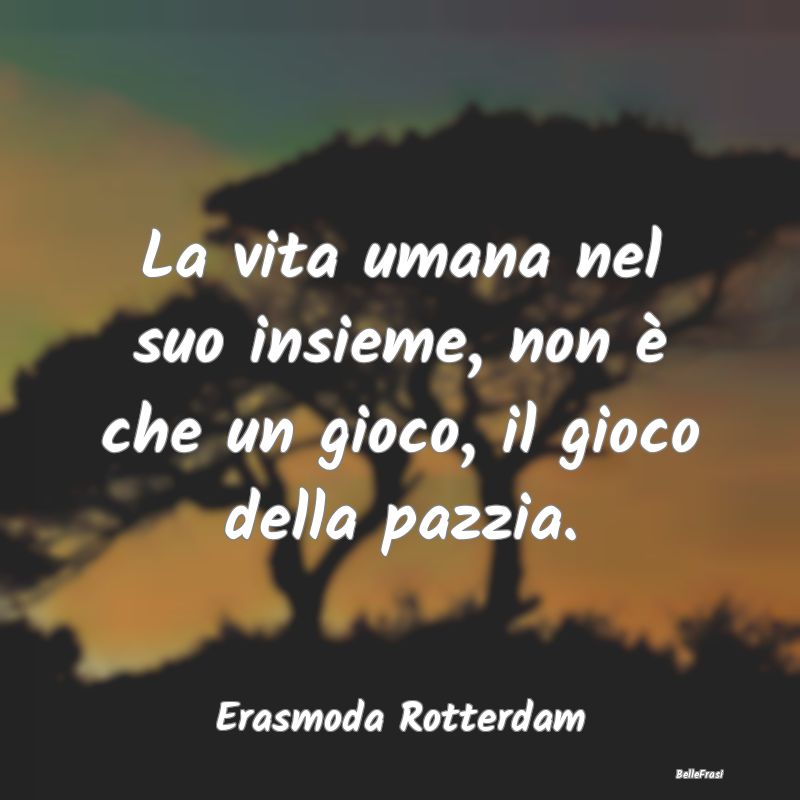 La vita umana nel suo insieme, non è che un gioco, il gioco della pazzia.

Erasmoda Rotterdam

BelleFrasi